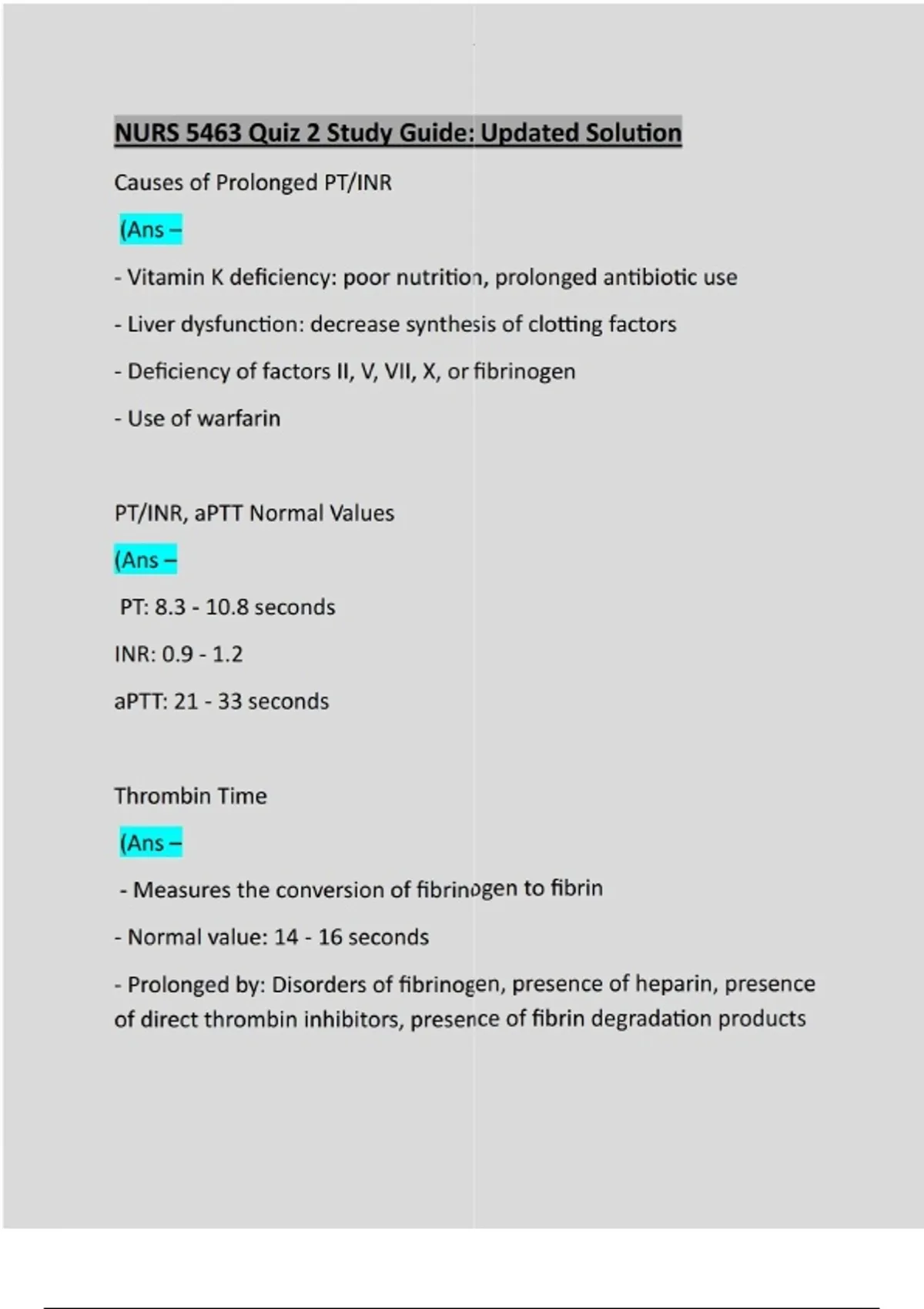 NURS 5463 Quiz 2 Study Guide: Updated Solution

Causes of Prolonged PT/INR

(Ans –

- Vitamin K deficiency: poor nutrition, prolonged antibiotic use

- Liver dysfunction: decrease synthesis of clotting factors

- Deficiency of factors II, V, VII, X, or fibrinogen

- Use of warfarin

PT/INR, aPTT Normal Values

(Ans –

PT: 8.3 - 10.8 seconds

INR: 0.9 - 1.2

aPTT: 21 - 33 seconds

Thrombin Time

(Ans –

- Measures the conversion of fibrinogen to fibrin

- Normal value: 14 - 16 seconds

- Prolonged by: Disorders of fibrinogen, presence of heparin, presence of direct thrombin inhibitors, presence of fibrin degradation products